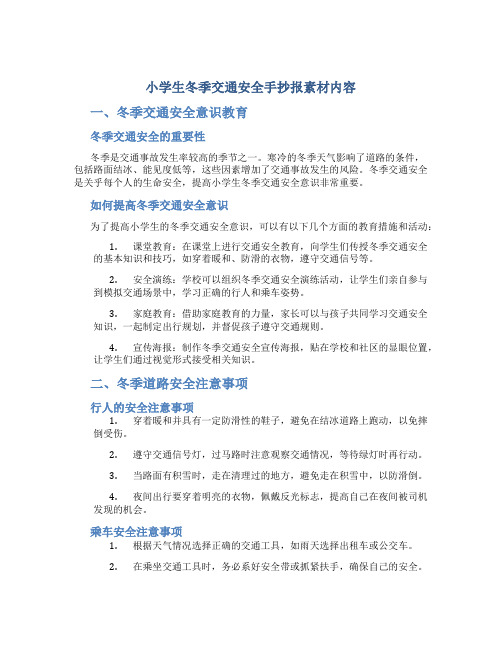 小学生冬季交通安全手抄报素材内容

一、冬季交通安全意识教育

冬季交通安全的重要性

冬季是交通事故发生率较高的季节之一。寒冷的冬季天气影响了道路的条件，包括路面结冰、能见度低等，这些因素增加了交通事故发生的风险。冬季交通安全是关乎每个人的生命安全，提高小学生冬季交通安全意识非常重要。

如何提高冬季交通安全意识

为了提高小学生的冬季交通安全意识，可以有以下几个方面的教育措施和活动：

1. 课堂教育：在课堂上进行交通安全教育，向学生们传授冬季交通安全的基本知识和技巧，如穿着暖和、防滑的衣物，遵守交通信号等。

2. 安全演练：学校可以组织冬季交通安全演练活动，让学生们亲自参与到模拟交通场景中，学习正确的行人和乘车姿势。

3. 家庭教育：借助家庭教育的力量，家长可以与孩子共同学习交通安全知识，一起制定出行规划，并督促孩子遵守交通规则。

4. 宣传海报：制作冬季交通安全宣传海报，贴在学校和社区的显眼位置，让学生们通过视觉形式接受相关知识。

二、冬季道路安全注意事项

行人的安全注意事项

1. 穿着暖和并具有一定防滑性的鞋子，避免在结冰道路上跑动，以免摔倒受伤。

2. 遵守交通信号灯，过马路时注意观察交通情况，等待绿灯时再行动。

3. 当路面有积雪时，走在清理过的地方，避免走在积雪中，以防滑倒。

4. 夜间出行要穿着明亮的衣物，佩戴反光标志，提高自己在夜间被司机发现的机会。

乘车安全注意事项

1. 根据天气情况选择正确的交通工具，如雨天选择出租车或公交车。

2. 在乘坐交通工具时，务必系好安全带或抓紧扶手，确保自己的安全。